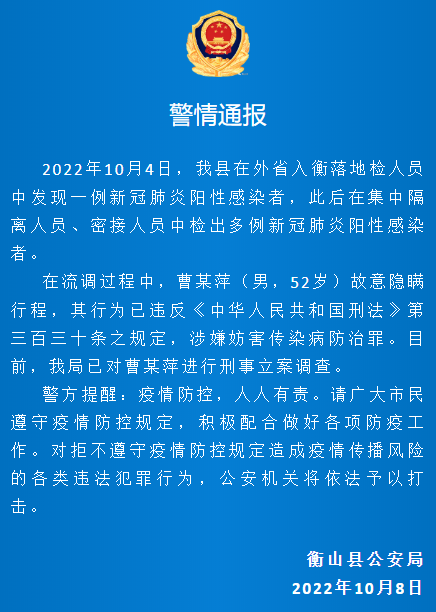 警情通报

2022年10月4日，我县在外省入衡落地检人员中发现一例新冠肺炎阳性感染者，此后在集中隔离人员、密接人员中检出多例新冠肺炎阳性感染者。

在流调过程中，曹某萍（男，52岁）故意隐瞒行程，其行为已违反《中华人民共和国刑法》第三百三十条之规定，涉嫌妨害传染病防治罪。目前，我局已对曹某萍进行刑事立案调查。

警方提醒：疫情防控，人人有责。请广大市民遵守疫情防控规定，积极配合做好各项防疫工作。对拒不遵守疫情防控规定造成疫情传播风险的各类违法犯罪行为，公安机关将依法予以打击。

衡山县公安局
2022年10月8日